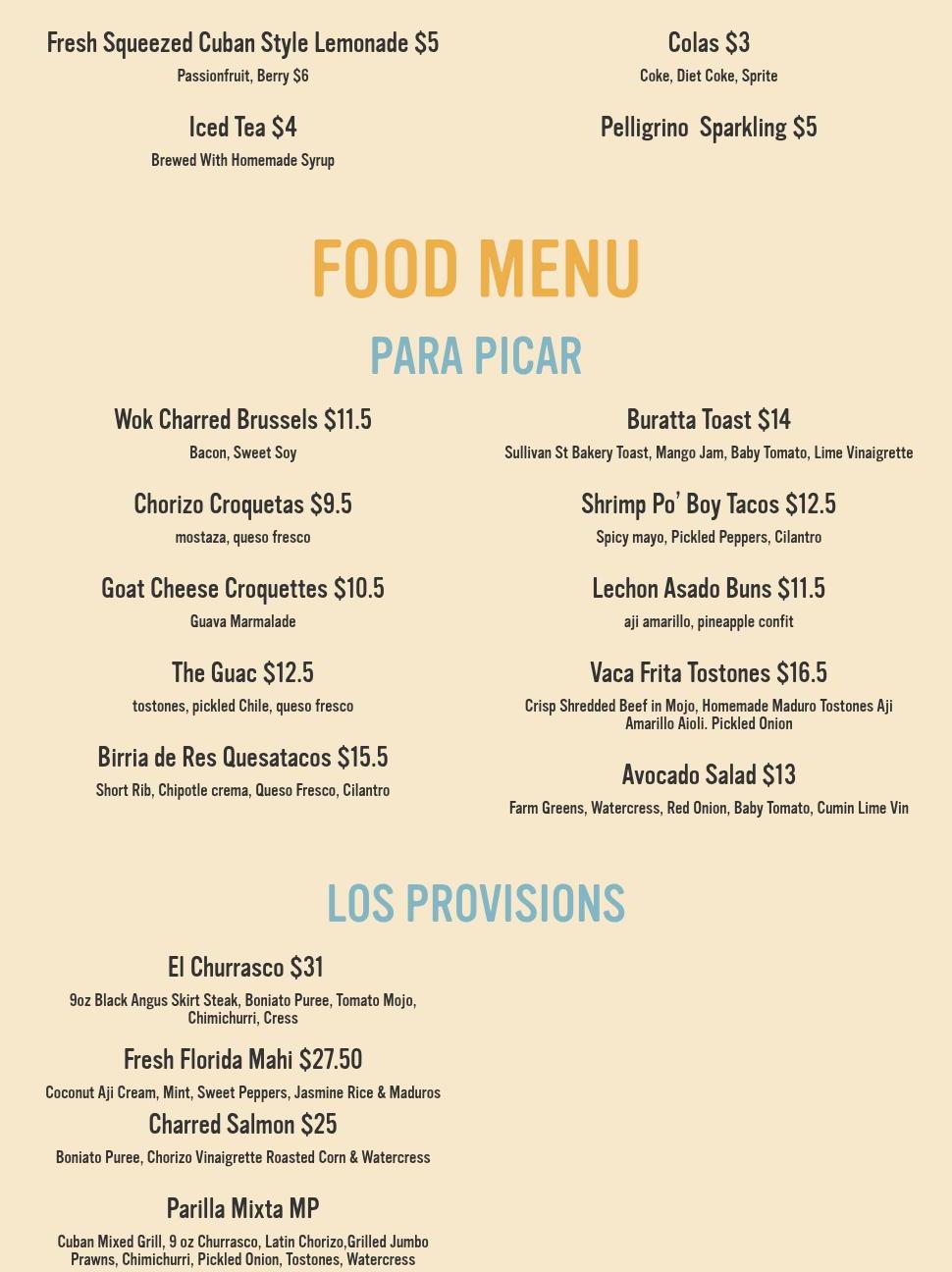 Fresh Squeezed Cuban Style Lemonade $5
Passionfruit, Berry $6

Iced Tea $4
Brewed With Homemade Syrup

Colas $3
Coke, Diet Coke, Sprite

Pelligrino Sparkling $5

FOOD MENU

PARA PICAR

Wok Charred Brussels $11.5
Bacon, Sweet Soy

Chorizo Croquetas $9.5
mostaza, queso fresco

Goat Cheese Croquettes $10.5
Guava Marmalade

The Guac $12.5
tostones, pickled Chile, queso fresco

Birria de Res Quesatacos $15.5
Short Rib, Chipotle crema, Queso Fresco, Cilantro

Buratta Toast $14
Sullivan St Bakery Toast, Mango Jam, Baby Tomato, Lime Vinaigrette

Shrimp Po' Boy Tacos $12.5
Spicy mayo, Pickled Peppers, Cilantro

Lechon Asado Buns $11.5
aji amarillo, pineapple confit

Vaca Frita Tostones $16.5
Crisp Shredded Beef in Mojo, Homemade Maduro Tostones Aji Amarillo Aioli. Pickled Onion

Avocado Salad $13
Farm Greens, Watercress, Red Onion, Baby Tomato, Cumin Lime Vin

LOS PROVISIONS

El Churrasco $31
9oz Black Angus Skirt Steak, Boniato Puree, Tomato Mojo, Chimichurri, Cress

Fresh Florida Mahi $27.50
Coconut Aji Cream, Mint, Sweet Peppers, Jasmine Rice & Maduros

Charred Salmon $25
Boniato Puree, Chorizo Vinaigrette Roasted Corn & Watercress

Parilla Mixta MP
Cuban Mixed Grill, 9 oz Churrasco, Latin Chorizo,Grilled Jumbo Prawns, Chimichurri, Pickled Onion, Tostones, Watercress